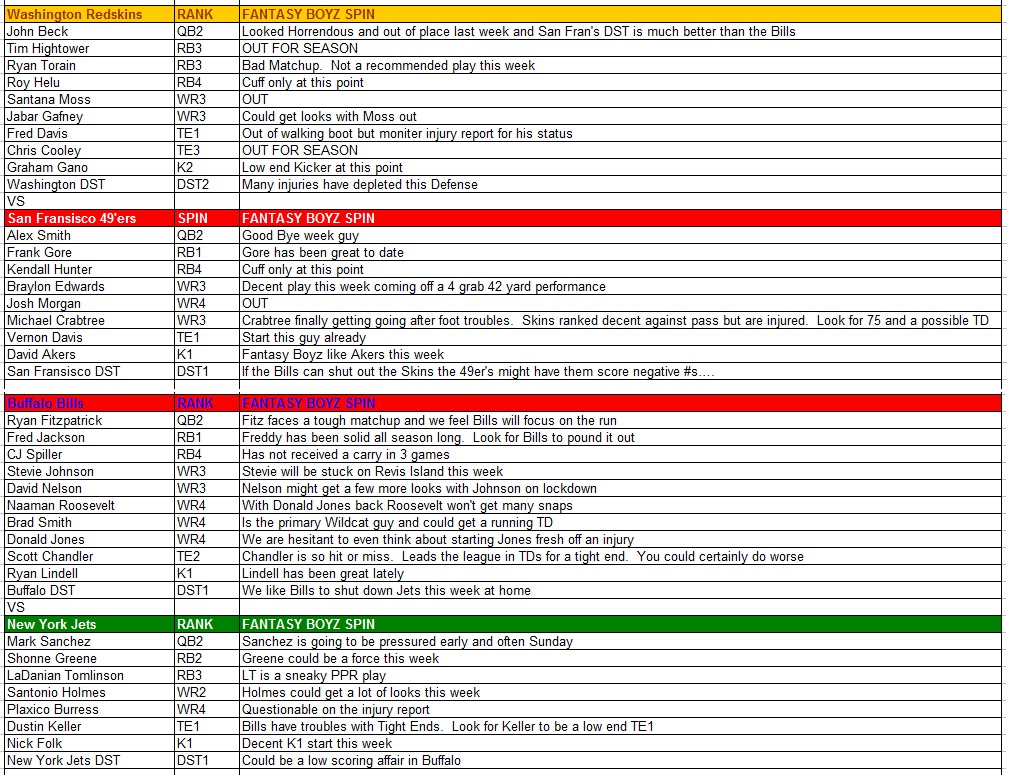 | Washington Redskins | RANK | FANTASY BOYZ SPIN |
|---|---|---|
| John Beck | QB2 | Looked Horrendous and out of place last week and San Fran's DST is much better than the Bills |
| Tim Hightower | RB3 | OUT FOR SEASON |
| Ryan Torain | RB3 | Bad Matchup. Not a recommended play this week |
| Roy Helu | RB4 | Cuff only at this point |
| Santana Moss | WR3 | OUT |
| Jabar Gafney | WR3 | Could get looks with Moss out |
| Fred Davis | TE1 | Out of walking boot but moniter injury report for his status |
| Chris Cooley | TE3 | OUT FOR SEASON |
| Graham Gano | K2 | Low end Kicker at this point |
| Washington DST | DST2 | Many injuries have depleted this Defense |
| VS | | |
| San Fransisco 49'ers | SPIN | FANTASY BOYZ SPIN |
| Alex Smith | QB2 | Good Bye week guy |
| Frank Gore | RB1 | Gore has been great to date |
| Kendall Hunter | RB4 | Cuff only at this point |
| Braylon Edwards | WR3 | Decent play this week coming off a 4 grab 42 yard performance |
| Josh Morgan | WR4 | OUT |
| Michael Crabtree | WR3 | Crabtree finally getting going after foot troubles. Skins ranked decent against pass but are injured. Look for 75 and a possible TD |
| Vernon Davis | TE1 | Start this guy already |
| David Akers | K1 | Fantasy Boyz like Akers this week |
| San Fransisco DST | DST1 | If the Bills can shut out the Skins the 49er's might have them score negative #s.... |
| | | |
| Buffalo Bills | RANK | FANTASY BOYZ SPIN |
| Ryan Fitzpatrick | QB2 | Fitz faces a tough matchup and we feel Bills will focus on the run |
| Fred Jackson | RB1 | Freddy has been solid all season long. Look for Bills to pound it out |
| CJ Spiller | RB4 | Has not received a carry in 3 games |
| Stevie Johnson | WR3 | Stevie will be stuck on Revis Island this week |
| David Nelson | WR3 | Nelson might get a few more looks with Johnson on lockdown |
| Naaman Roosevelt | WR4 | With Donald Jones back Roosevelt won't get many snaps |
| Brad Smith | WR4 | Is the primary Wildcat guy and could get a running TD |
| Donald Jones | WR4 | We are hesitant to even think about starting Jones fresh off an injury |
| Scott Chandler | TE2 | Chandler is so hit or miss. Leads the league in TDs for a tight end. You could certainly do worse |
| Ryan Lindell | K1 | Lindell has been great lately |
| Buffalo DST | DST1 | We like Bills to shut down Jets this week at home |
| VS | | |
| New York Jets | RANK | FANTASY BOYZ SPIN |
| Mark Sanchez | QB2 | Sanchez is going to be pressured early and often Sunday |
| Shonne Greene | RB2 | Greene could be a force this week |
| LaDanian Tomlinson | RB3 | LT is a sneaky PPR play |
| Santonio Holmes | WR2 | Holmes could get a lot of looks this week |
| Plaxico Burress | WR4 | Questionable on the injury report |
| Dustin Keller | TE1 | Bills have troubles with Tight Ends. Look for Keller to be a low end TE1 |
| Nick Folk | K1 | Decent K1 start this week |
| New York Jets DST | DST1 | Could be a low scoring affair in Buffalo |